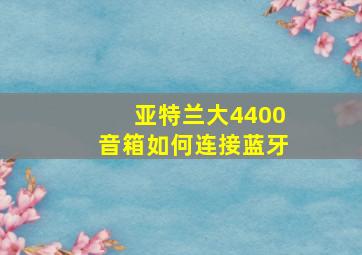 亚特兰大4400
音箱如何连接蓝牙